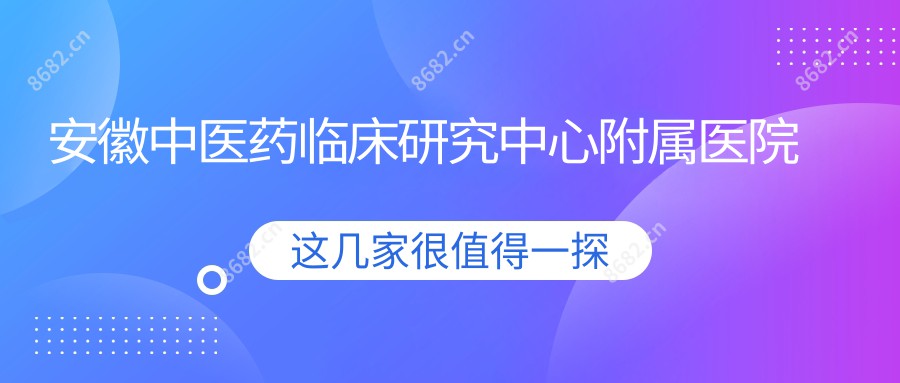 8682.cn

8682.cn

8682.cn

安徽中医药临床研究中心附属医院

这几家很值得一探

8682.cn

8682.cn